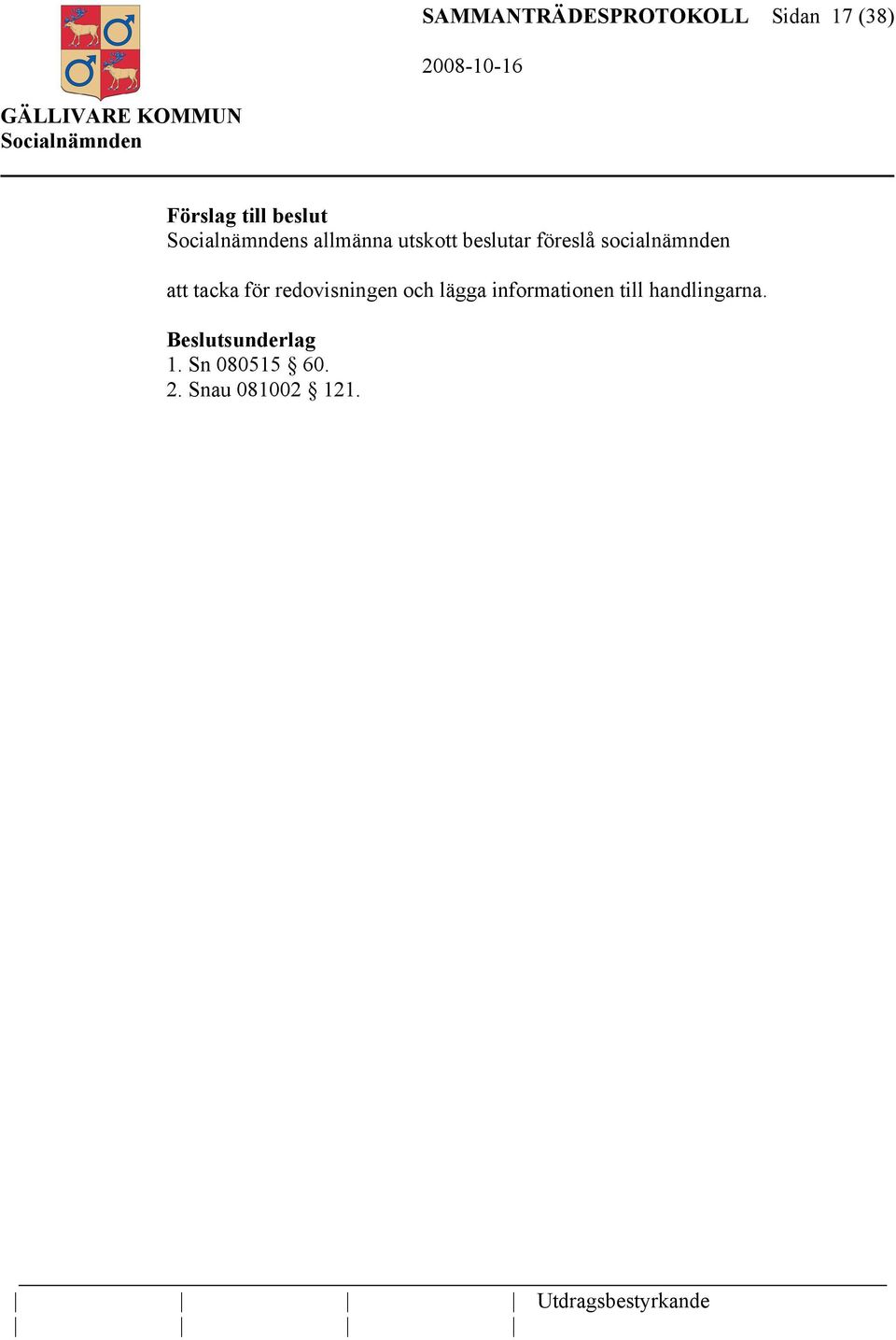 SAMMANTRÄDESPROTOKOLL Sidan 17 (38)

2008-10-16

GÄLLIVARE KOMMUN
Socialnämnden

Förslag till beslut
Socialnämndens allmänna utskott beslutar föreslå socialnämnden

att tacka för redovisningen och lägga informationen till handlingarna.

Beslutsunderlag
1. Sn 080515 § 60.
2. Snau 081002 § 121.

Utdragsbestyrkande